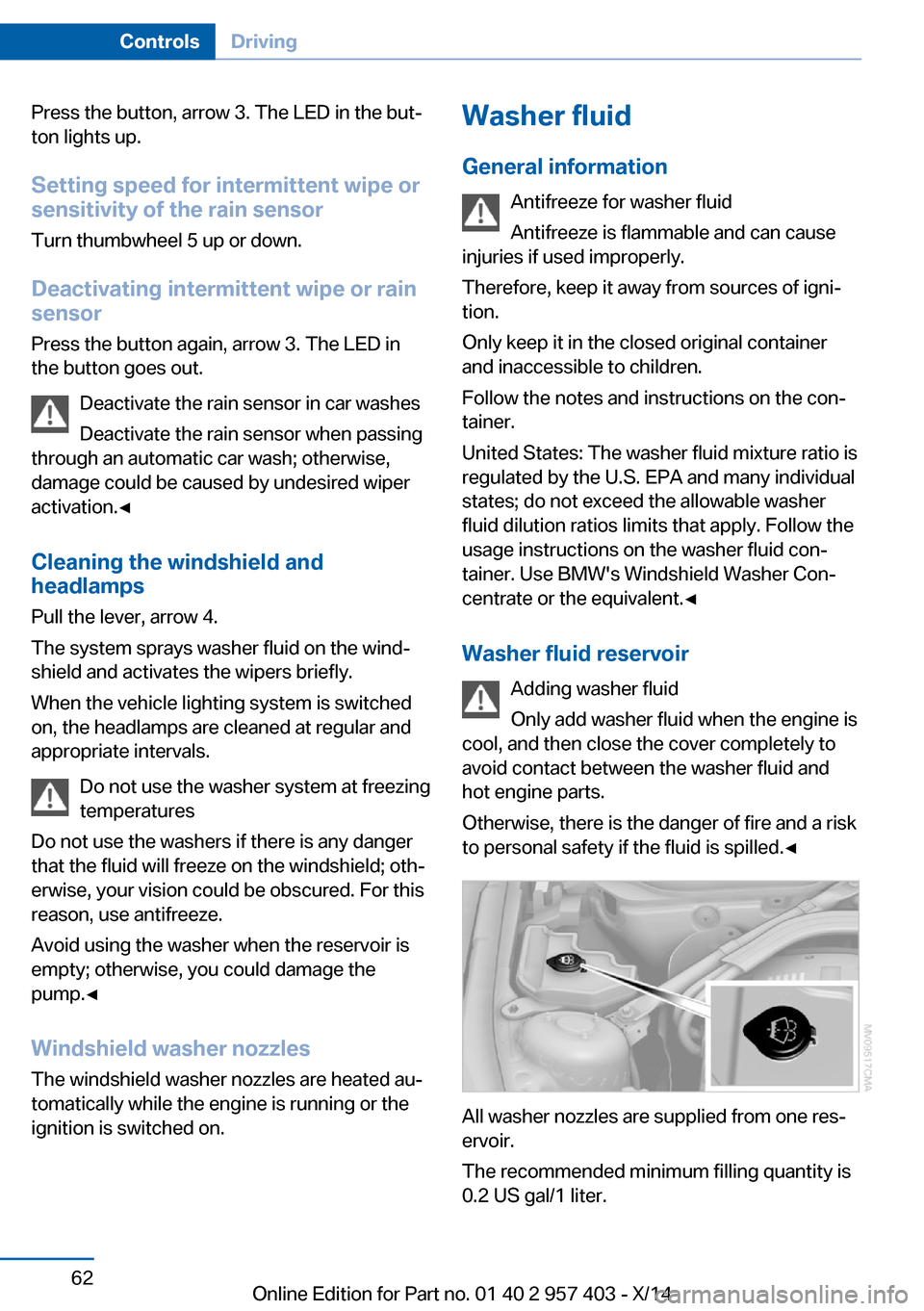 Controls Driving

Press the button, arrow 3. The LED in the button lights up.

Setting speed for intermittent wipe or sensitivity of the rain sensor

Turn thumbwheel 5 up or down.

Deactivating intermittent wipe or rain sensor

Press the button again, arrow 3. The LED in the button goes out.

Deactivate the rain sensor in car washes

Deactivate the rain sensor when passing through an automatic car wash; otherwise, damage could be caused by undesired wiper activation.◄

Cleaning the windshield and headlamps

Pull the lever, arrow 4.

The system sprays washer fluid on the windshield and activates the wipers briefly.

When the vehicle lighting system is switched on, the headlamps are cleaned at regular and appropriate intervals.

Do not use the washer system at freezing temperatures

Do not use the washers if there is any danger that the fluid will freeze on the windshield; otherwise, your vision could be obscured. For this reason, use antifreeze.

Avoid using the washer when the reservoir is empty; otherwise, you could damage the pump.◄

Windshield washer nozzles

The windshield washer nozzles are heated automatically while the engine is running or the ignition is switched on.

Washer fluid

General information

Antifreeze for washer fluid

Antifreeze is flammable and can cause injuries if used improperly.

Therefore, keep it away from sources of ignition.

Only keep it in the closed original container and inaccessible to children.

Follow the notes and instructions on the container.

United States: The washer fluid mixture ratio is regulated by the U.S. EPA and many individual states; do not exceed the allowable washer fluid dilution ratios limits that apply. Follow the usage instructions on the washer fluid container. Use BMW's Windshield Washer Concentrate or the equivalent.◄

Washer fluid reservoir

Adding washer fluid

Only add washer fluid when the engine is cool, and then close the cover completely to avoid contact between the washer fluid and hot engine parts.

Otherwise, there is the danger of fire and a risk to personal safety if the fluid is spilled.◄

MV09517CMA

All washer nozzles are supplied from one reservoir.

The recommended minimum filling quantity is 0.2 US gal/1 liter.

62

Online Edition for Part no. 01 40 2 957 403 - X/14

carmanualsonline.info